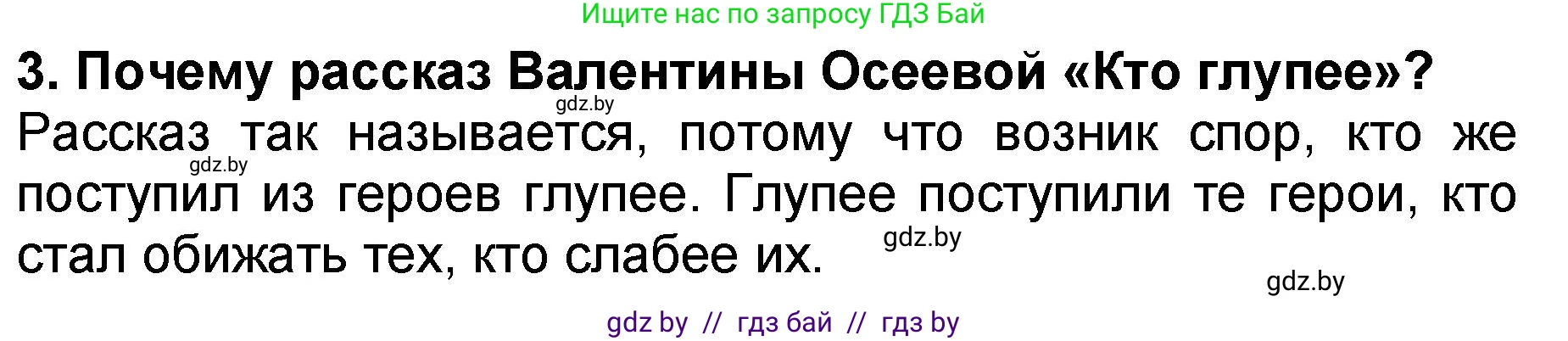 Ищите нас по запросу ГДЗ Бай

3. Почему рассказ Валентины Осеевой «Кто глупее»?

gdz.by

Рассказ так называется, потому что возник спор, кто же поступил из героев глупее. Глупее поступили те герои, кто стал обижать тех, кто слабее их.

gdz.by

gdz.by

gdz.by

gdz by // гдз бай // гдз by